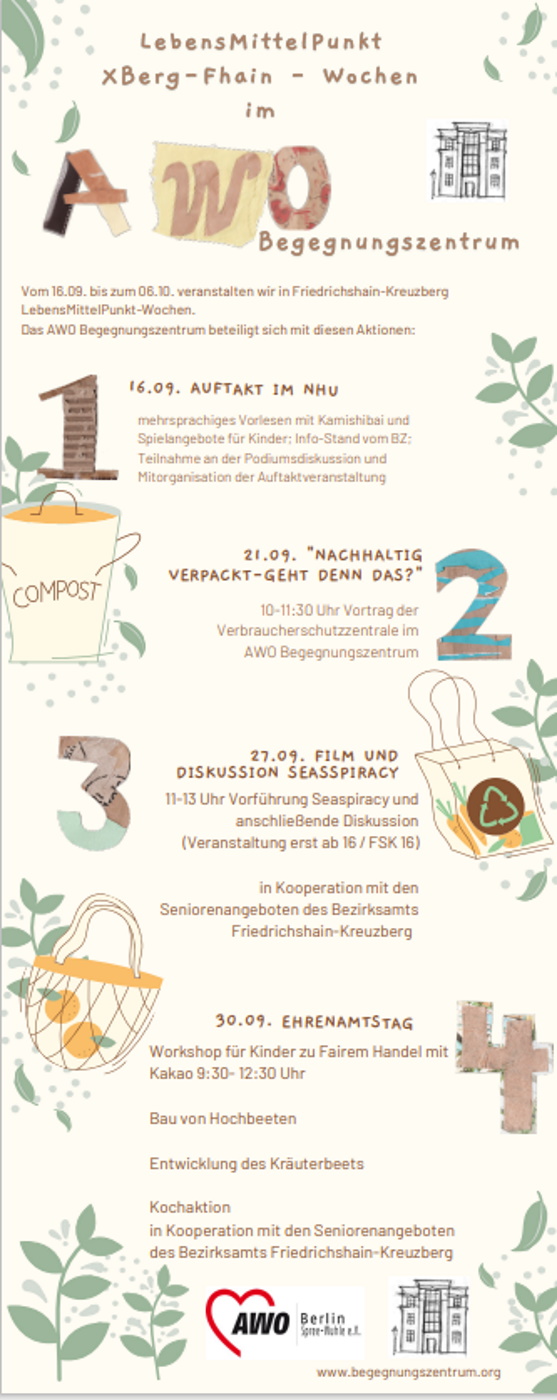 LebensMittelPunkt
XBerg-Fhain - Wochen
im

AWO
Begegnungszentrum

Vom 16.09. bis zum 06.10. veranstalten wir in Friedrichshain-Kreuzberg LebensMittelPunkt-Wochen.
Das AWO Begegnungszentrum beteiligt sich mit diesen Aktionen:

1

16.09. AUFTAKT IM NHU

mehrsprachiges Vorlesen mit Kamishibai und Spielangebote für Kinder; Info-Stand vom BZ; Teilnahme an der Podiumsdiskussion und Mitorganisation der Auftaktveranstaltung

COMPOST

21.09. "NACHHALTIG VERPACKT-GEHT DENN DAS?"

2

10-11:30 Uhr Vortrag der Verbraucherschutzzentrale im AWO Begegnungszentrum

3

27.09. FILM UND DISKUSSION SEASSPIRACY

11-13 Uhr Vorführung Seaspiracy und anschließende Diskussion (Veranstaltung erst ab 16 / FSK 16)

in Kooperation mit den Seniorenangeboten des Bezirksamts Friedrichshain-Kreuzberg

30.09. EHRENAMTSTAG

4

Workshop für Kinder zu Fairem Handel mit Kakao 9:30- 12:30 Uhr

Bau von Hochbeeten

Entwicklung des Kräuterbeets

Kochaktion
in Kooperation mit den Seniorenangeboten des Bezirksamts Friedrichshain-Kreuzberg

AWO Berlin Spree-Wuhle e.V.

www.begegnungszentrum.org